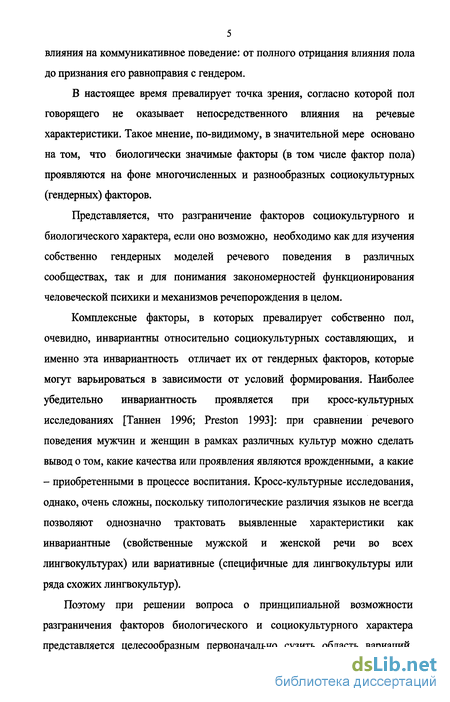 5

влияния на коммуникативное поведение: от полного отрицания влияния пола до признания его равноправия с гендером.

В настоящее время превалирует точка зрения, согласно которой пол говорящего не оказывает непосредственного влияния на речевые характеристики. Такое мнение, по-видимому, в значительной мере основано на том, что биологически значимые факторы (в том числе фактор пола) проявляются на фоне многочисленных и разнообразных социокультурных (гендерных) факторов.

Представляется, что разграничение факторов социокультурного и биологического характера, если оно возможно, необходимо как для изучения собственно гендерных моделей речевого поведения в различных сообществах, так и для понимания закономерностей функционирования человеческой психики и механизмов речепорождения в целом.

Комплексные факторы, в которых превалирует собственно пол, очевидно, инвариантны относительно социокультурных составляющих, и именно эта инвариантность отличает их от гендерных факторов, которые могут варьироваться в зависимости от условий формирования. Наиболее убедительно инвариантность проявляется при кросс-культурных исследованиях [Таннен 1996; Preston 1993]: при сравнении речевого поведения мужчин и женщин в рамках различных культур можно сделать вывод о том, какие качества или проявления являются врожденными, а какие – приобретенными в процессе воспитания. Кросс-культурные исследования, однако, очень сложны, поскольку типологические различия языков не всегда позволяют однозначно трактовать выявленные характеристики как инвариантные (свойственные мужской и женской речи во всех лингвокультурах) или вариативные (специфичные для лингвокультуры или ряда схожих лингвокультур).

Поэтому при решении вопроса о принципиальной возможности разграничения факторов биологического и социокультурного характера представляется целесообразным первоначально сузить область вариаций

dsLib.net
библиотека диссертаций